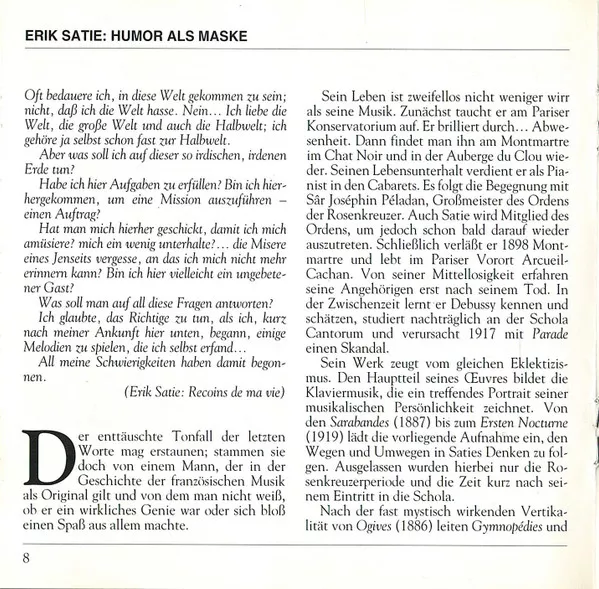 ERIK SATIE: HUMOR ALS MASKE

Oft bedauere ich, in diese Welt gekommen zu sein; nicht, daß ich die Welt hasse. Nein… Ich liebe die Welt, die große Welt und auch die Halbwelt; ich gehöre ja selbst schon fast zur Halbwelt.

Aber was soll ich auf dieser so irdischen, irdenen Erde tun?

Habe ich hier Aufgaben zu erfüllen? Bin ich hierhergekommen, um eine Mission auszuführen – einen Auftrag?

Hat man mich hierher geschickt, damit ich mich amüsiere? mich ein wenig unterhalte?… die Misere eines Jenseits vergesse, an das ich mich nicht mehr erinnern kann? Bin ich hier vielleicht ein ungebetener Gast?

Was soll man auf all diese Fragen antworten?

Ich glaubte, das Richtige zu tun, als ich, kurz nach meiner Ankunft hier unten, begann, einige Melodien zu spielen, die ich selbst erfand…

All meine Schwierigkeiten haben damit begonnen.

(Erik Satie: Recoins de ma vie)

Der enttäuschte Tonfall der letzten Worte mag erstaunen; stammen sie doch von einem Mann, der in der Geschichte der französischen Musik als Original gilt und von dem man nicht weiß, ob er ein wirkliches Genie war oder sich bloß einen Spaß aus allem machte.

Sein Leben ist zweifellos nicht weniger wirr als seine Musik. Zunächst taucht er am Pariser Konservatorium auf. Er brilliert durch… Abwesenheit. Dann findet man ihn am Montmartre im Chat Noir und in der Auberge du Clou wieder. Seinen Lebensunterhalt verdient er als Pianist in den Cabarets. Es folgt die Begegnung mit Sâr Joséphin Péladan, Großmeister des Ordens der Rosenkreuzer. Auch Satie wird Mitglied des Ordens, um jedoch schon bald darauf wieder auszutreten. Schließlich verläßt er 1898 Montmartre und lebt im Pariser Vorort Arcueil-Cachan. Von seiner Mittellosigkeit erfahren seine Angehörigen erst nach seinem Tod. In der Zwischenzeit lernt er Debussy kennen und schätzen, studiert nachträglich an der Schola Cantorum und verursacht 1917 mit Parade einen Skandal.

Sein Werk zeugt vom gleichen Eklektizismus. Den Hauptteil seines Œuvres bildet die Klaviermusik, die ein treffendes Portrait seiner musikalischen Persönlichkeit zeichnet. Von den Sarabandes (1887) bis zum Ersten Nocturne (1919) lädt die vorliegende Aufnahme ein, den Wegen und Umwegen in Saties Denken zu folgen. Ausgelassen wurden hierbei nur die Rosenkreuzerperiode und die Zeit kurz nach seinem Eintritt in die Schola.

Nach der fast mystisch wirkenden Vertikalität von Ogives (1886) leiten Gymnopédies und

8